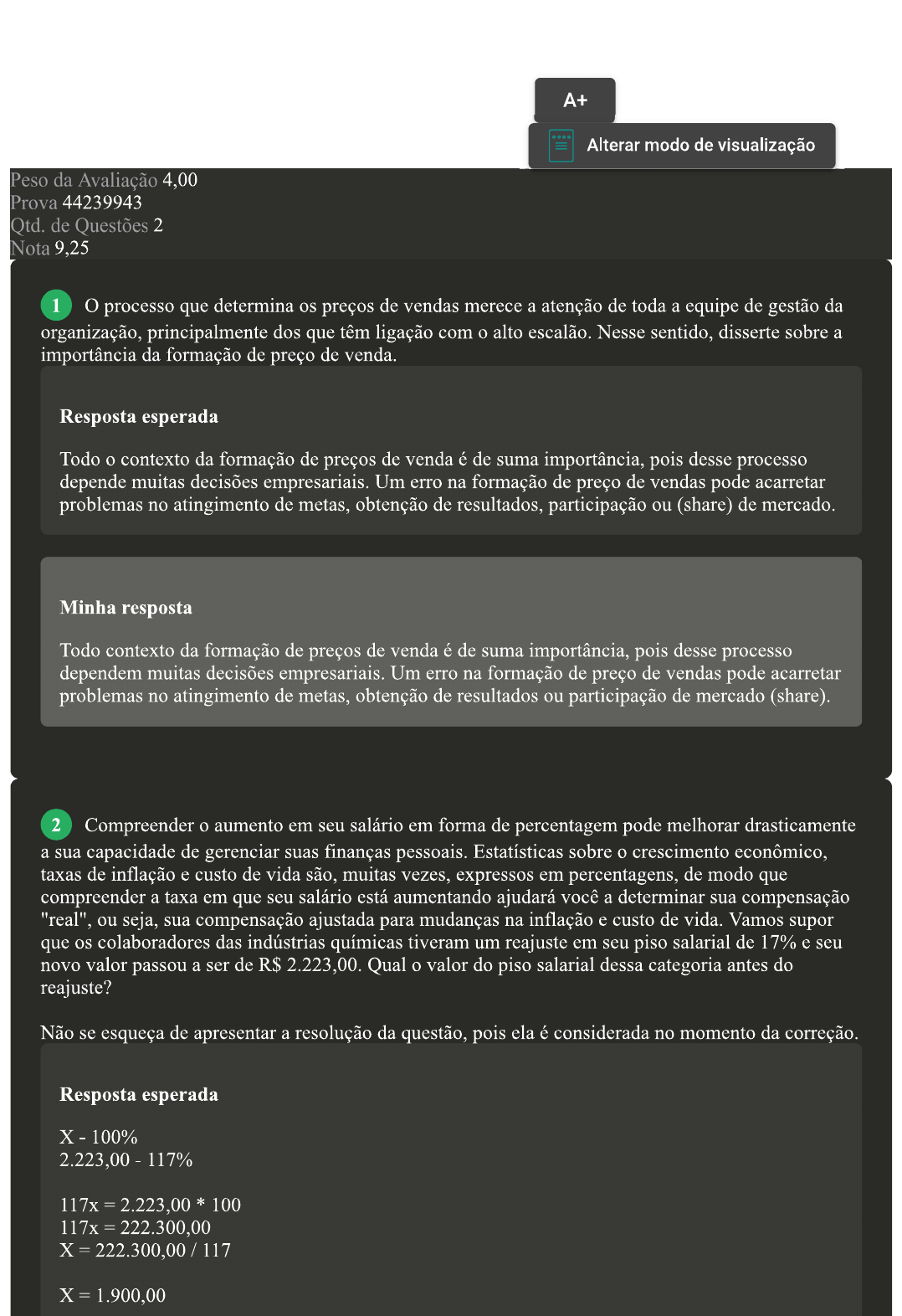 A+

Alterar modo de visualização

Peso da Avaliação 4,00
Prova 44239943
Qtd. de Questões 2
Nota 9,25

1 O processo que determina os preços de vendas merece a atenção de toda a equipe de gestão da organização, principalmente dos que têm ligação com o alto escalão. Nesse sentido, disserte sobre a importância da formação de preço de venda.

Resposta esperada

Todo o contexto da formação de preços de venda é de suma importância, pois desse processo depende muitas decisões empresariais. Um erro na formação de preço de vendas pode acarretar problemas no atingimento de metas, obtenção de resultados, participação ou (share) de mercado.

Minha resposta

Todo contexto da formação de preços de venda é de suma importância, pois desse processo dependem muitas decisões empresariais. Um erro na formação de preço de vendas pode acarretar problemas no atingimento de metas, obtenção de resultados ou participação de mercado (share).

2 Compreender o aumento em seu salário em forma de percentagem pode melhorar drasticamente a sua capacidade de gerenciar suas finanças pessoais. Estatísticas sobre o crescimento econômico, taxas de inflação e custo de vida são, muitas vezes, expressos em percentagens, de modo que compreender a taxa em que seu salário está aumentando ajudará você a determinar sua compensação "real", ou seja, sua compensação ajustada para mudanças na inflação e custo de vida. Vamos supor que os colaboradores das indústrias químicas tiveram um reajuste em seu piso salarial de 17% e seu novo valor passou a ser de R$ 2.223,00. Qual o valor do piso salarial dessa categoria antes do reajuste?

Não se esqueça de apresentar a resolução da questão, pois ela é considerada no momento da correção.

Resposta esperada

X - 100%
2.223,00 - 117%

117x = 2.223,00 * 100
117x = 222.300,00
X = 222.300,00 / 117

X = 1.900,00